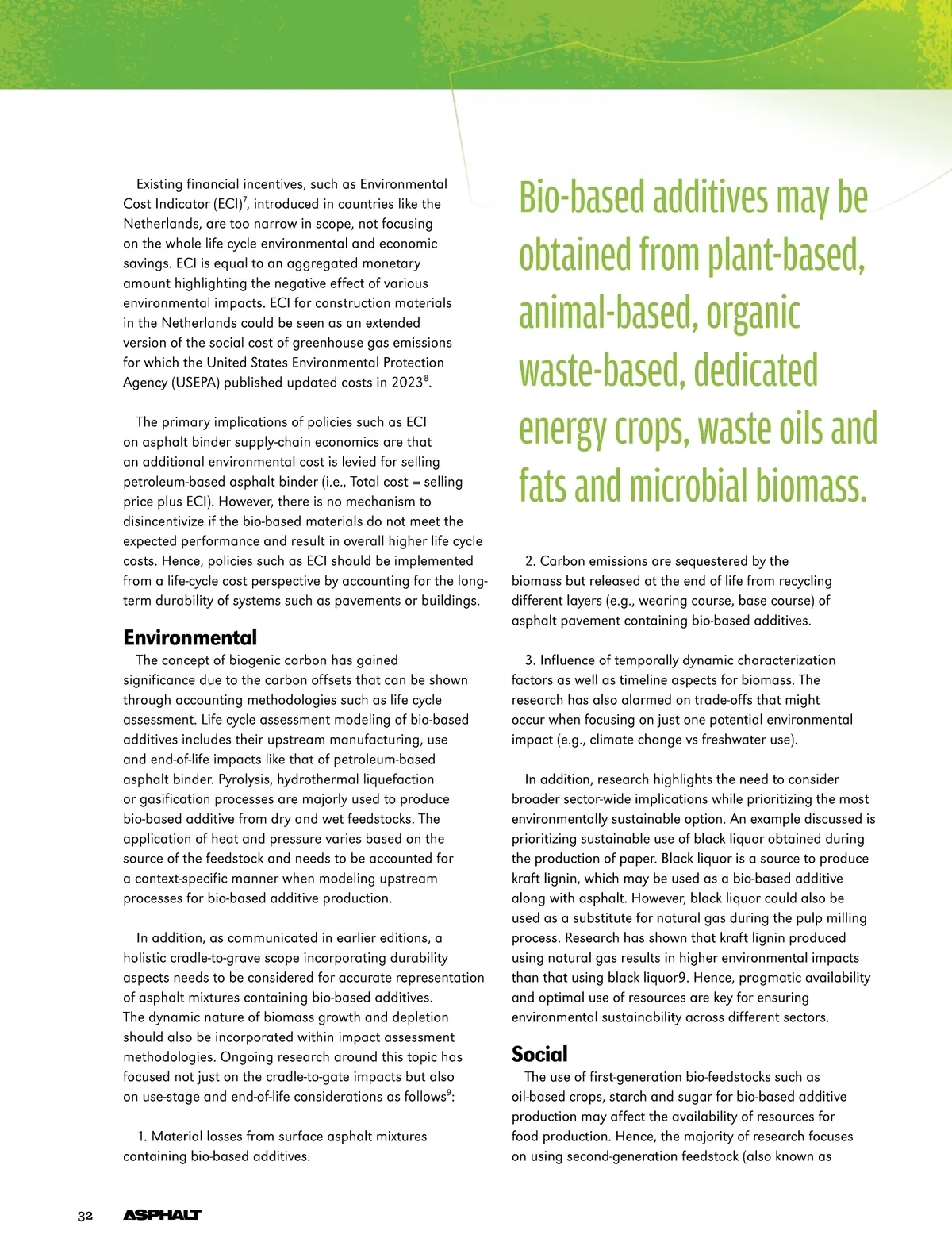 Existing financial incentives, such as Environmental Cost Indicator (ECI)$^7$, introduced in countries like the Netherlands, are too narrow in scope, not focusing on the whole life cycle environmental and economic savings. ECI is equal to an aggregated monetary amount highlighting the negative effect of various environmental impacts. ECI for construction materials in the Netherlands could be seen as an extended version of the social cost of greenhouse gas emissions for which the United States Environmental Protection Agency (USEPA) published updated costs in 2023$^8$.

The primary implications of policies such as ECI on asphalt binder supply-chain economics are that an additional environmental cost is levied for selling petroleum-based asphalt binder (i.e., Total cost = selling price plus ECI). However, there is no mechanism to disincentivize if the bio-based materials do not meet the expected performance and result in overall higher life cycle costs. Hence, policies such as ECI should be implemented from a life-cycle cost perspective by accounting for the long-term durability of systems such as pavements or buildings.

Environmental

The concept of biogenic carbon has gained significance due to the carbon offsets that can be shown through accounting methodologies such as life cycle assessment. Life cycle assessment modeling of bio-based additives includes their upstream manufacturing, use and end-of-life impacts like that of petroleum-based asphalt binder. Pyrolysis, hydrothermal liquefaction or gasification processes are majorly used to produce bio-based additive from dry and wet feedstocks. The application of heat and pressure varies based on the source of the feedstock and needs to be accounted for a context-specific manner when modeling upstream processes for bio-based additive production.

In addition, as communicated in earlier editions, a holistic cradle-to-grave scope incorporating durability aspects needs to be considered for accurate representation of asphalt mixtures containing bio-based additives. The dynamic nature of biomass growth and depletion should also be incorporated within impact assessment methodologies. Ongoing research around this topic has focused not just on the cradle-to-gate impacts but also on use-stage and end-of-life considerations as follows$^9$:

1. Material losses from surface asphalt mixtures containing bio-based additives.

Bio-based additives may be obtained from plant-based, animal-based, organic waste-based, dedicated energy crops, waste oils and fats and microbial biomass.

2. Carbon emissions are sequestered by the biomass but released at the end of life from recycling different layers (e.g., wearing course, base course) of asphalt pavement containing bio-based additives.

3. Influence of temporally dynamic characterization factors as well as timeline aspects for biomass. The research has also alarmed on trade-offs that might occur when focusing on just one potential environmental impact (e.g., climate change vs freshwater use).

In addition, research highlights the need to consider broader sector-wide implications while prioritizing the most environmentally sustainable option. An example discussed is prioritizing sustainable use of black liquor obtained during the production of paper. Black liquor is a source to produce kraft lignin, which may be used as a bio-based additive along with asphalt. However, black liquor could also be used as a substitute for natural gas during the pulp milling process. Research has shown that kraft lignin produced using natural gas results in higher environmental impacts than that using black liquor9. Hence, pragmatic availability and optimal use of resources are key for ensuring environmental sustainability across different sectors.

Social

The use of first-generation bio-feedstocks such as oil-based crops, starch and sugar for bio-based additive production may affect the availability of resources for food production. Hence, the majority of research focuses on using second-generation feedstock (also known as

32 ASPHALT